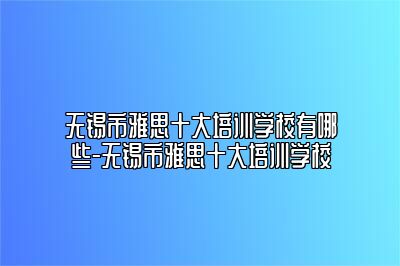 无锡市雅思十大培训学校有哪些-无锡市雅思十大培训学校